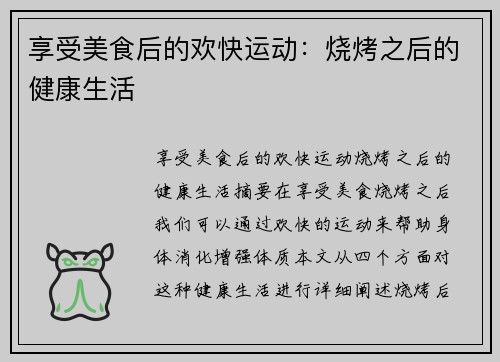 享受美食后的欢快运动：烧烤之后的健康生活

享受美食后的欢快运动烧烤之后的健康生活摘要在享受美食烧烤之后我们可以通过欢快的运动来帮助身体消化增强体质本文从四个方面对这种健康生活进行详细阐述烧烤后